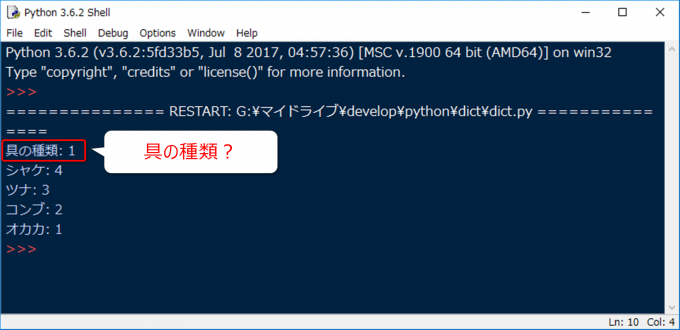 Python 3.6.2 Shell

File Edit Shell Debug Options Window Help

Python 3.6.2 (v3.6.2:5fd33b5, Jul 8 2017, 04:57:36) [MSC v.1900 64 bit (AMD64)] on win32
Type "copyright", "credits" or "license()" for more information.
>>>
=============== RESTART: G:¥マイドライブ¥develop¥python¥dict¥dict.py ===============
具の種類: 1
シャケ: 4
ツナ: 3
コンブ: 2
オカカ: 1
>>>

具の種類？

Ln: 10 Col: 4